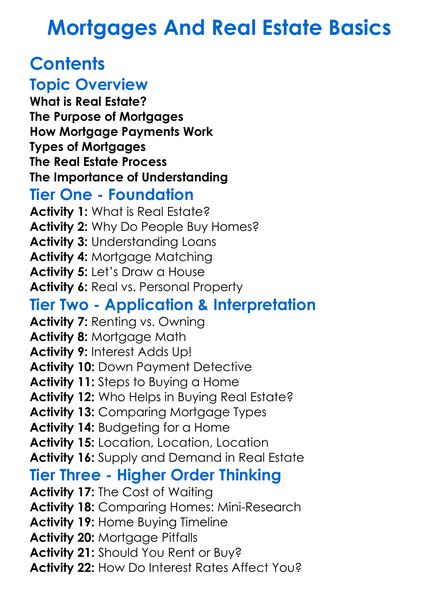 Mortgages And Real Estate Basics

Contents

Topic Overview

What is Real Estate?
The Purpose of Mortgages
How Mortgage Payments Work
Types of Mortgages
The Real Estate Process
The Importance of Understanding

Tier One - Foundation

Activity 1: What is Real Estate?
Activity 2: Why Do People Buy Homes?
Activity 3: Understanding Loans
Activity 4: Mortgage Matching
Activity 5: Let's Draw a House
Activity 6: Real vs. Personal Property

Tier Two - Application & Interpretation

Activity 7: Renting vs. Owning
Activity 8: Mortgage Math
Activity 9: Interest Adds Up!
Activity 10: Down Payment Detective
Activity 11: Steps to Buying a Home
Activity 12: Who Helps in Buying Real Estate?
Activity 13: Comparing Mortgage Types
Activity 14: Budgeting for a Home
Activity 15: Location, Location, Location
Activity 16: Supply and Demand in Real Estate

Tier Three - Higher Order Thinking

Activity 17: The Cost of Waiting
Activity 18: Comparing Homes: Mini-Research
Activity 19: Home Buying Timeline
Activity 20: Mortgage Pitfalls
Activity 21: Should You Rent or Buy?
Activity 22: How Do Interest Rates Affect You?